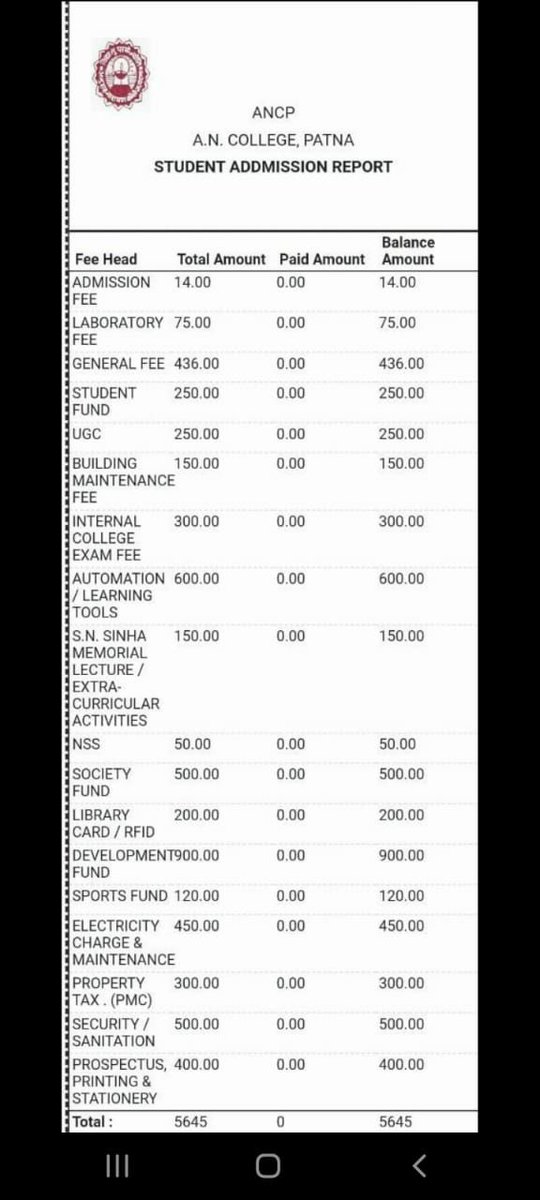 ANCP
A.N. COLLEGE, PATNA
STUDENT ADDMISSION REPORT

| Fee Head | Total Amount | Paid Amount | Balance Amount |
|---|---|---|---|
| ADMISSION FEE | 14.00 | 0.00 | 14.00 |
| LABORATORY FEE | 75.00 | 0.00 | 75.00 |
| GENERAL FEE | 436.00 | 0.00 | 436.00 |
| STUDENT FUND | 250.00 | 0.00 | 250.00 |
| UGC | 250.00 | 0.00 | 250.00 |
| BUILDING MAINTENANCE FEE | 150.00 | 0.00 | 150.00 |
| INTERNAL COLLEGE EXAM FEE | 300.00 | 0.00 | 300.00 |
| AUTOMATION / LEARNING TOOLS | 600.00 | 0.00 | 600.00 |
| S.N. SINHA MEMORIAL LECTURE / EXTRA-CURRICULAR ACTIVITIES | 150.00 | 0.00 | 150.00 |
| NSS | 50.00 | 0.00 | 50.00 |
| SOCIETY FUND | 500.00 | 0.00 | 500.00 |
| LIBRARY CARD / RFID | 200.00 | 0.00 | 200.00 |
| DEVELOPMENT FUND | 900.00 | 0.00 | 900.00 |
| SPORTS FUND | 120.00 | 0.00 | 120.00 |
| ELECTRICITY CHARGE & MAINTENANCE | 450.00 | 0.00 | 450.00 |
| PROPERTY TAX . (PMC) | 300.00 | 0.00 | 300.00 |
| SECURITY / SANITATION | 500.00 | 0.00 | 500.00 |
| PROSPECTUS, PRINTING & STATIONERY | 400.00 | 0.00 | 400.00 |
| Total : | 5645 | 0 | 5645 |